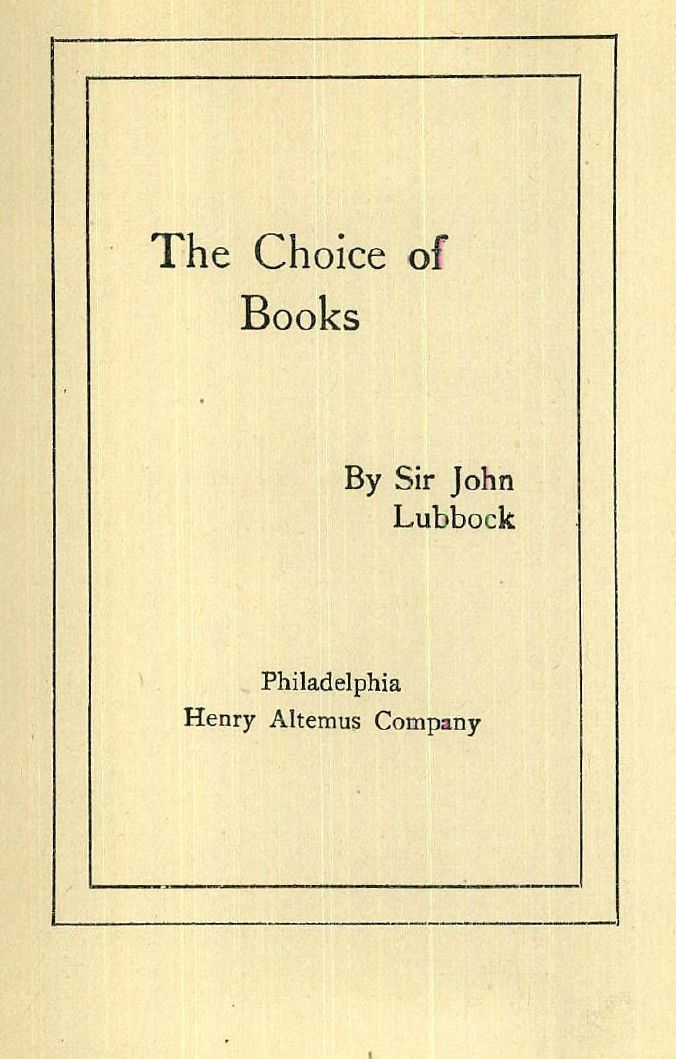 The Choice of Books

By Sir John Lubbock

Philadelphia
Henry Altemus Company